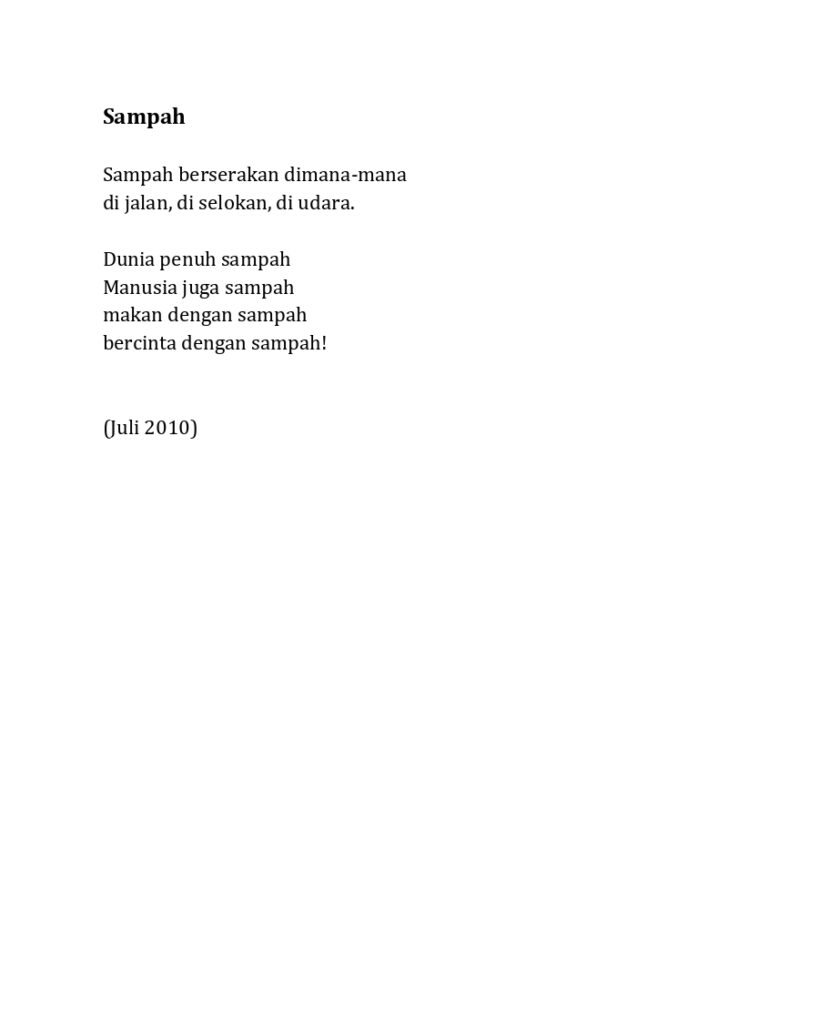 Sampah

Sampah berserakan dimana-mana
di jalan, di selokan, di udara.

Dunia penuh sampah
Manusia juga sampah
makan dengan sampah
bercinta dengan sampah!

(Juli 2010)